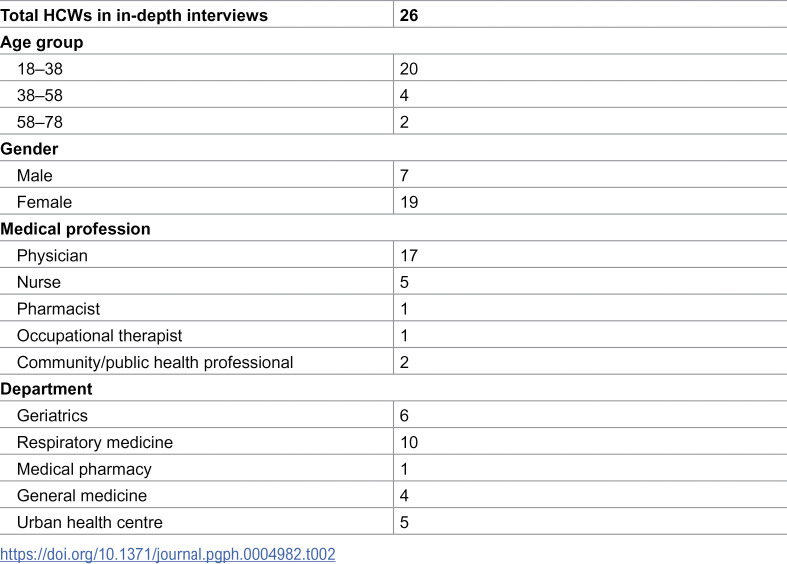 | Total HCWs in in-depth interviews | 26 |
|---|---|
| Age group | |
| 18–38 | 20 |
| 38–58 | 4 |
| 58–78 | 2 |
| Gender | |
| Male | 7 |
| Female | 19 |
| Medical profession | |
| Physician | 17 |
| Nurse | 5 |
| Pharmacist | 1 |
| Occupational therapist | 1 |
| Community/public health professional | 2 |
| Department | |
| Geriatrics | 6 |
| Respiratory medicine | 10 |
| Medical pharmacy | 1 |
| General medicine | 4 |
| Urban health centre | 5 |

https://doi.org/10.1371/journal.pgph.0004982.t002